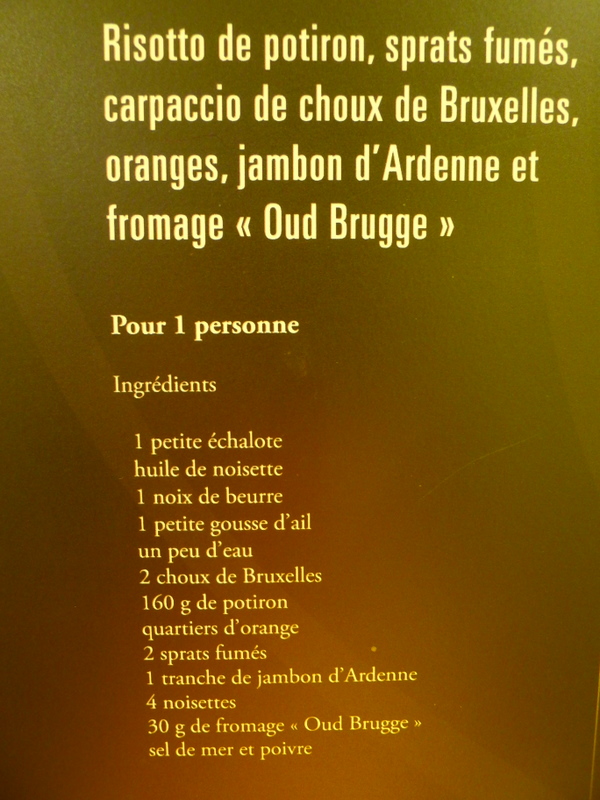 Risotto de potiron, sprats fumés, carpaccio de choux de Bruxelles, oranges, jambon d'Ardenne et fromage « Oud Brugge »

Pour 1 personne

Ingrédients

1 petite échalote
huile de noisette
1 noix de beurre
1 petite gousse d'ail
un peu d'eau
2 choux de Bruxelles
160 g de potiron
quartiers d'orange
2 sprats fumés
1 tranche de jambon d'Ardenne
4 noisettes
30 g de fromage « Oud Brugge »
sel de mer et poivre